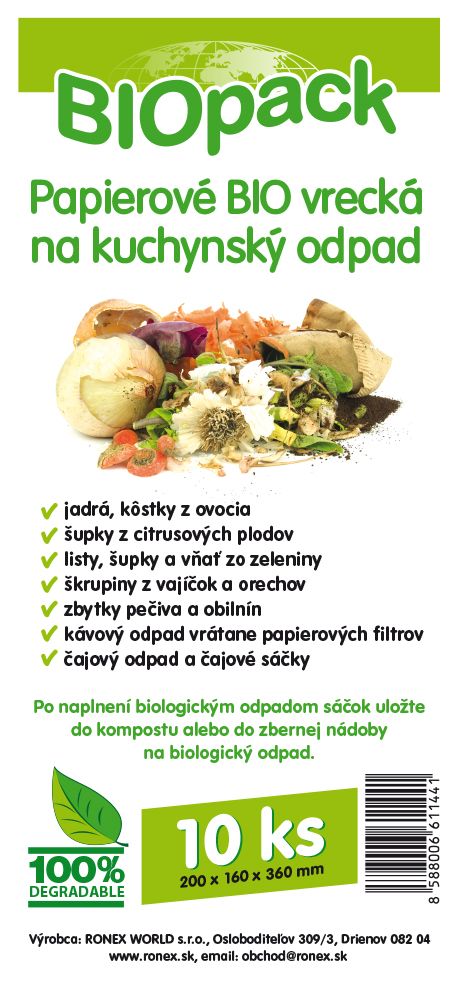 BIOpack

Papierové BIO vrecká na kuchynský odpad

✔ jadrá, kôstky z ovocia
✔ šupky z citrusových plodov
✔ listy, šupky a vňať zo zeleniny
✔ škrupiny z vajíčok a orechov
✔ zbytky pečiva a obilnín
✔ kávový odpad vrátane papierových filtrov
✔ čajový odpad a čajové sáčky

Po naplnení biologickým odpadom sáčok uložte do kompostu alebo do zbernej nádoby na biologický odpad.

100% DEGRADABLE

10 ks
200 x 160 x 360 mm

8 588006 611441

Výrobca: RONEX WORLD s.r.o., Osloboditeľov 309/3, Drienov 082 04
www.ronex.sk, email: obchod@ronex.sk